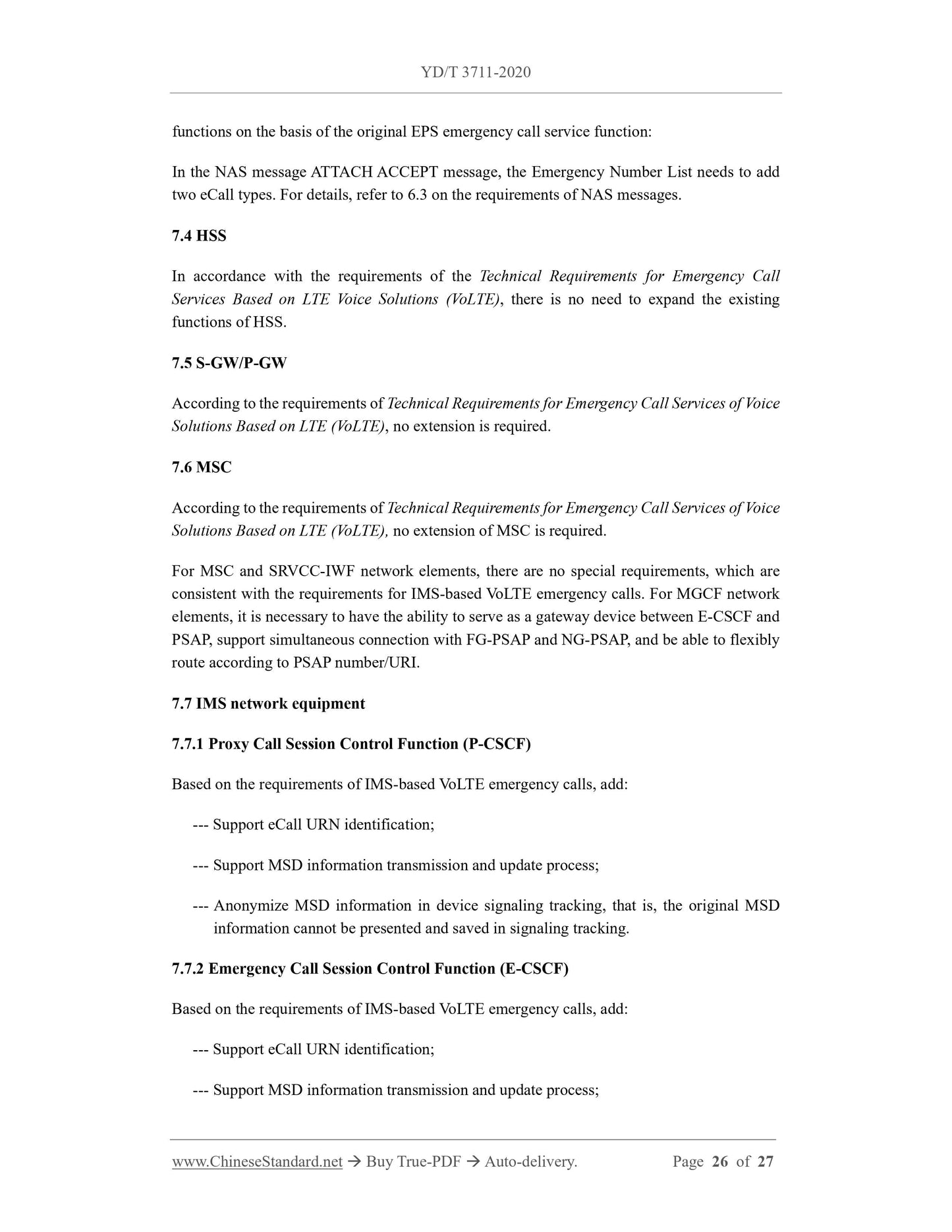 YD/T 3711-2020

functions on the basis of the original EPS emergency call service function:

In the NAS message ATTACH ACCEPT message, the Emergency Number List needs to add two eCall types. For details, refer to 6.3 on the requirements of NAS messages.

7.4 HSS

In accordance with the requirements of the Technical Requirements for Emergency Call Services Based on LTE Voice Solutions (VoLTE), there is no need to expand the existing functions of HSS.

7.5 S-GW/P-GW

According to the requirements of Technical Requirements for Emergency Call Services of Voice Solutions Based on LTE (VoLTE), no extension is required.

7.6 MSC

According to the requirements of Technical Requirements for Emergency Call Services of Voice Solutions Based on LTE (VoLTE), no extension of MSC is required.

For MSC and SRVCC-IWF network elements, there are no special requirements, which are consistent with the requirements for IMS-based VoLTE emergency calls. For MGCF network elements, it is necessary to have the ability to serve as a gateway device between E-CSCF and PSAP, support simultaneous connection with FG-PSAP and NG-PSAP, and be able to flexibly route according to PSAP number/URI.

7.7 IMS network equipment

7.7.1 Proxy Call Session Control Function (P-CSCF)

Based on the requirements of IMS-based VoLTE emergency calls, add:

--- Support eCall URN identification;

--- Support MSD information transmission and update process;

--- Anonymize MSD information in device signaling tracking, that is, the original MSD information cannot be presented and saved in signaling tracking.

7.7.2 Emergency Call Session Control Function (E-CSCF)

Based on the requirements of IMS-based VoLTE emergency calls, add:

--- Support eCall URN identification;

--- Support MSD information transmission and update process;

www.ChineseStandard.net → Buy True-PDF → Auto-delivery. Page 26 of 27